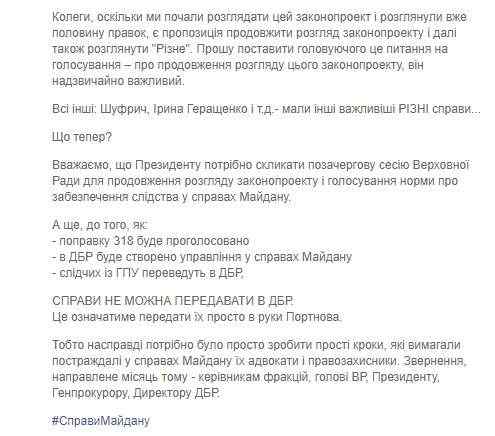 Колеги, оскільки ми почали розглядати цей законопроект і розглянули вже половину правок, є пропозиція продовжити розгляд законопроекту і далі також розглянути "Різне". Прошу поставити головуючого це питання на голосування – про продовження розгляду цього законопроекту, він надзвичайно важливий.

Всі інші: Шуфрич, Ірина Геращенко і т.д.- мали інші важливіші РІЗНІ справи...

Що тепер?

Вважаємо, що Президенту потрібно скликати позачергову сесію Верховної Ради для продовження розгляду законопроекту і голосування норми про забезпечення слідства у справах Майдану.

А ще, до того, як:
- поправку 318 буде проголосовано
- в ДБР буде створено управління у справах Майдану
- слідчих із ГПУ переведуть в ДБР,

СПРАВИ НЕ МОЖНА ПЕРЕДАВАТИ В ДБР.
Це означатиме передати їх просто в руки Портнова.

Тобто насправді потрібно було просто зробити прості кроки, які вимагали постраждалі у справах Майдану їх адвокати і правозахисники. Звернення, направлене місяць тому - керівникам фракцій, голові ВР, Президенту, Генпрокурору, Директору ДБР.

#СправиМайдану